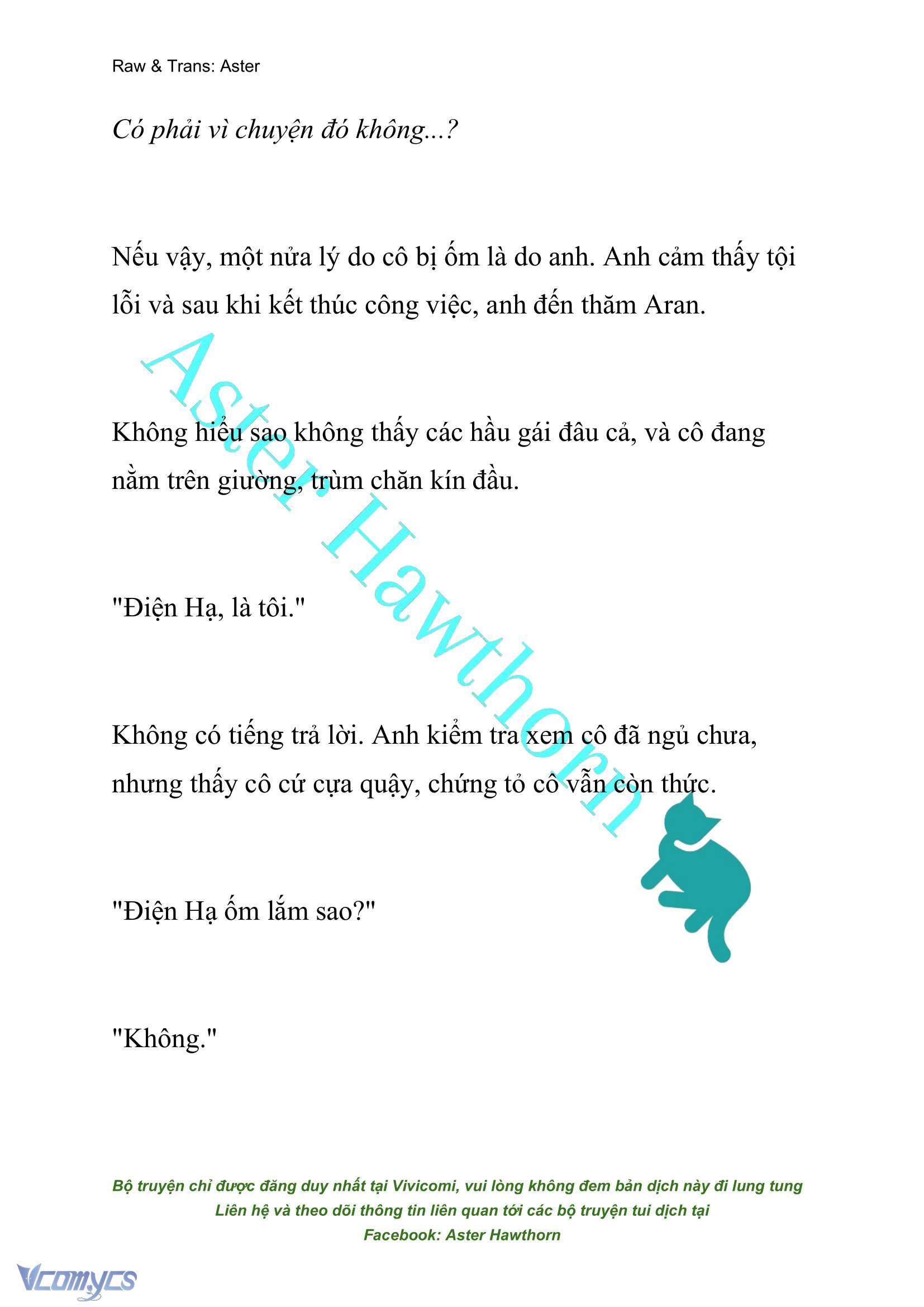 Raw & Trans: Aster

Có phải vì chuyện đó không...?

Nếu vậy, một nửa lý do cô bị ốm là do anh. Anh cảm thấy tội lỗi và sau khi kết thúc công việc, anh đến thăm Aran.

Không hiểu sao không thấy các hầu gái đâu cả, và cô đang nằm trên giường, trùm chăn kín đầu.

"Điện Hạ, là tôi."

Không có tiếng trả lời. Anh kiểm tra xem cô đã ngủ chưa, nhưng thấy cô cứ cựa quậy, chứng tỏ cô vẫn còn thức.

"Điện Hạ ốm lắm sao?"

"Không."

Aster Hawthorn

Bộ truyện chỉ được đăng duy nhất tại Vivicomi, vui lòng không đem bản dịch này đi lung tung
Liên hệ và theo dõi thông tin liên quan tới các bộ truyện tui dịch tại
Facebook: Aster Hawthorn

Vcomycs